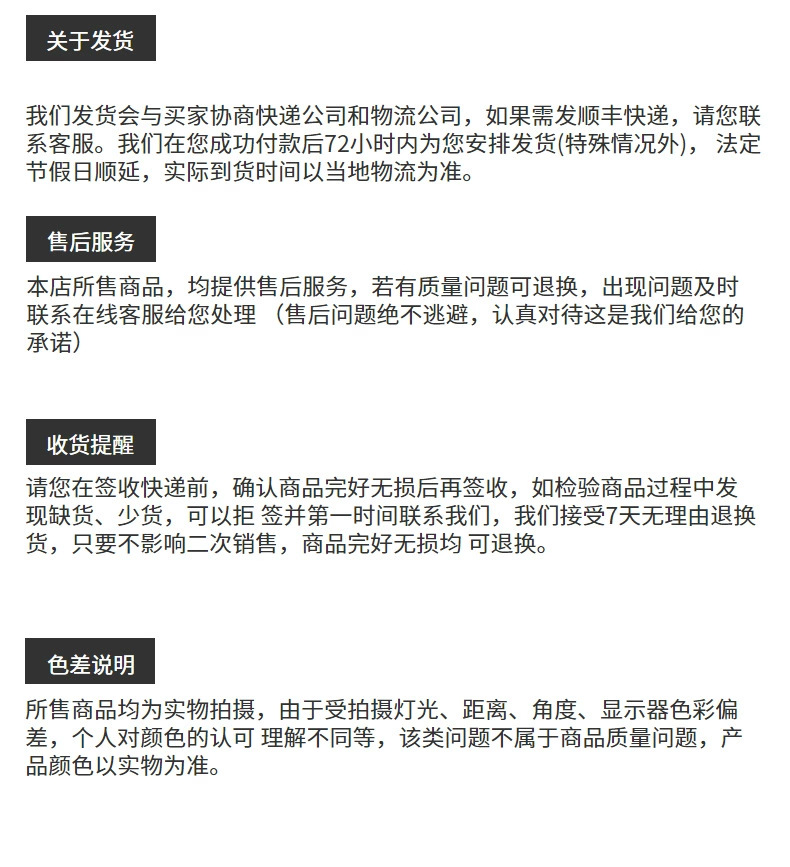 关于发货

我们发货会与买家协商快递公司和物流公司，如果需发顺丰快递，请您联系客服。我们在您成功付款后72小时内为您安排发货(特殊情况外)， 法定节假日顺延，实际到货时间以当地物流为准。

售后服务

本店所售商品，均提供售后服务，若有质量问题可退换，出现问题及时联系在线客服给您处理 （售后问题绝不逃避，认真对待这是我们给您的承诺）

收货提醒

请您在签收快递前，确认商品完好无损后再签收，如检验商品过程中发现缺货、少货，可以拒 签并第一时间联系我们，我们接受7天无理由退换货，只要不影响二次销售，商品完好无损均 可退换。

色差说明

所售商品均为实物拍摄，由于受拍摄灯光、距离、角度、显示器色彩偏差，个人对颜色的认可 理解不同等，该类问题不属于商品质量问题，产品颜色以实物为准。